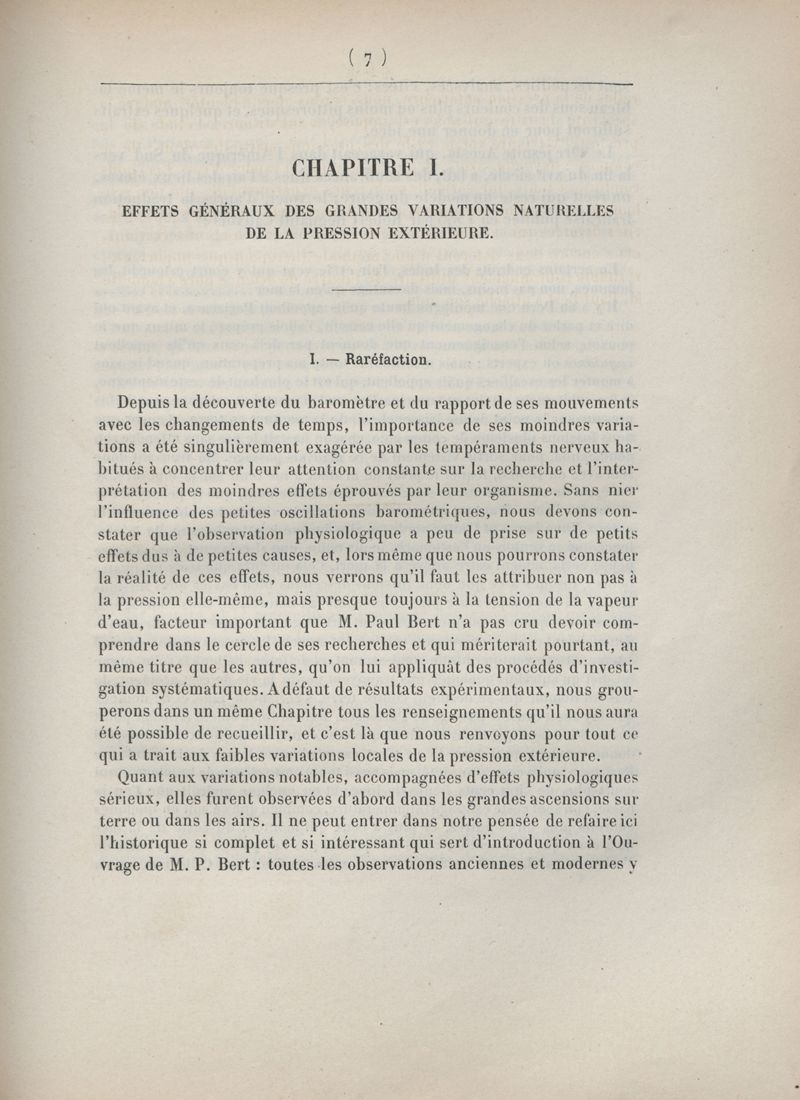 ( 7 )

CHAPITRE I.

EFFETS GÉNÉRAUX DES GRANDES VARIATIONS NATURELLES DE LA PRESSION EXTÉRIEURE.

I. — Raréfaction.

Depuis la découverte du baromètre et du rapport de ses mouvements avec les changements de temps, l'importance de ses moindres variations a été singulièrement exagérée par les tempéraments nerveux habitués à concentrer leur attention constante sur la recherche et l'interprétation des moindres effets éprouvés par leur organisme. Sans nier l'influence des petites oscillations barométriques, nous devons constater que l'observation physiologique a peu de prise sur de petits effets dus à de petites causes, et, lors même que nous pourrons constater la réalité de ces effets, nous verrons qu'il faut les attribuer non pas à la pression elle-même, mais presque toujours à la tension de la vapeur d'eau, facteur important que M. Paul Bert n'a pas cru devoir comprendre dans le cercle de ses recherches et qui mériterait pourtant, au même titre que les autres, qu'on lui appliquât des procédés d'investigation systématiques. A défaut de résultats expérimentaux, nous grouperons dans un même Chapitre tous les renseignements qu'il nous aura été possible de recueillir, et c'est là que nous renvoyons pour tout ce qui a trait aux faibles variations locales de la pression extérieure.

Quant aux variations notables, accompagnées d'effets physiologiques sérieux, elles furent observées d'abord dans les grandes ascensions sur terre ou dans les airs. Il ne peut entrer dans notre pensée de refaire ici l'historique si complet et si intéressant qui sert d'introduction à l'Ouvrage de M. P. Bert : toutes les observations anciennes et modernes y